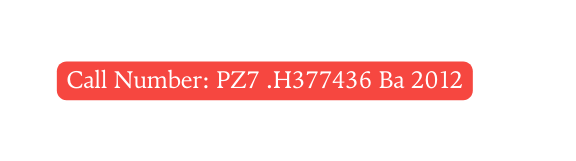 Call Number: PZ7 .H377436 Ba 2012